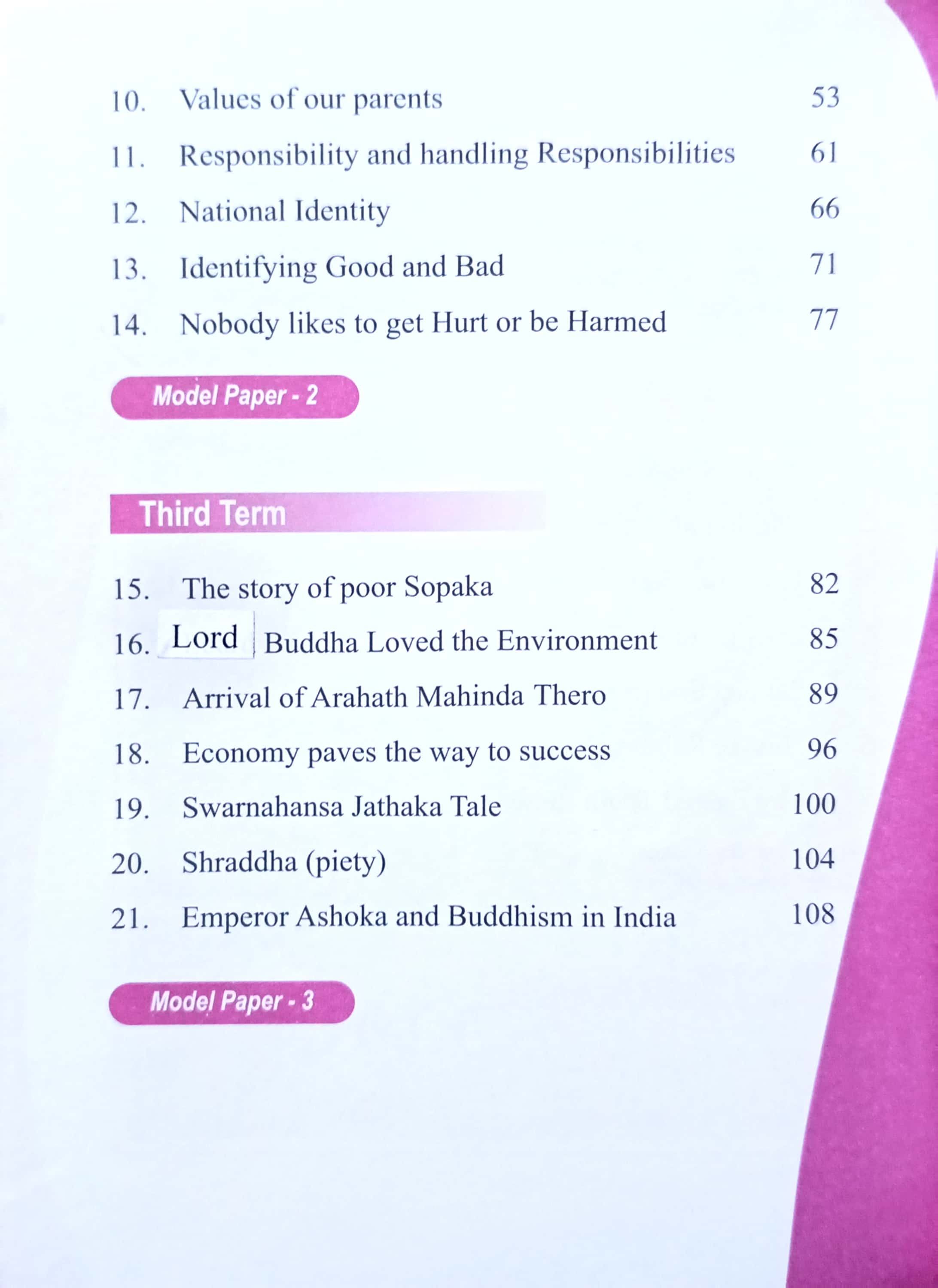 10. Values of our parents 53

11. Responsibility and handling Responsibilities 61

12. National Identity 66

13. Identifying Good and Bad 71

14. Nobody likes to get Hurt or be Harmed 77

Model Paper - 2

Third Term

15. The story of poor Sopaka 82

16. Lord Buddha Loved the Environment 85

17. Arrival of Arahath Mahinda Thero 89

18. Economy paves the way to success 96

19. Swarnahansa Jathaka Tale 100

20. Shraddha (piety) 104

21. Emperor Ashoka and Buddhism in India 108

Model Paper - 3